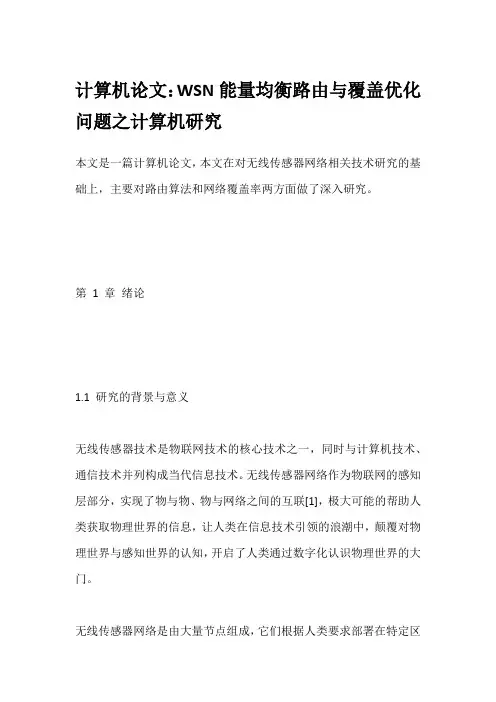 计算机论文：WSN 能量均衡路由与覆盖优化问题之计算机研究

本文是一篇计算机论文，本文在对无线传感器网络相关技术研究的基础上，主要对路由算法和网络覆盖率两方面做了深入研究。

第 1 章 绪论

1.1 研究的背景与意义

无线传感器技术是物联网技术的核心技术之一，同时与计算机技术、通信技术并列构成当代信息技术。无线传感器网络作为物联网的感知层部分，实现了物与物、物与网络之间的互联[1]，极大可能的帮助人类获取物理世界的信息，让人类在信息技术引领的浪潮中，颠覆对物理世界与感知世界的认知，开启了人类通过数字化认识物理世界的大门。

无线传感器网络是由大量节点组成，它们根据人类要求部署在特定区